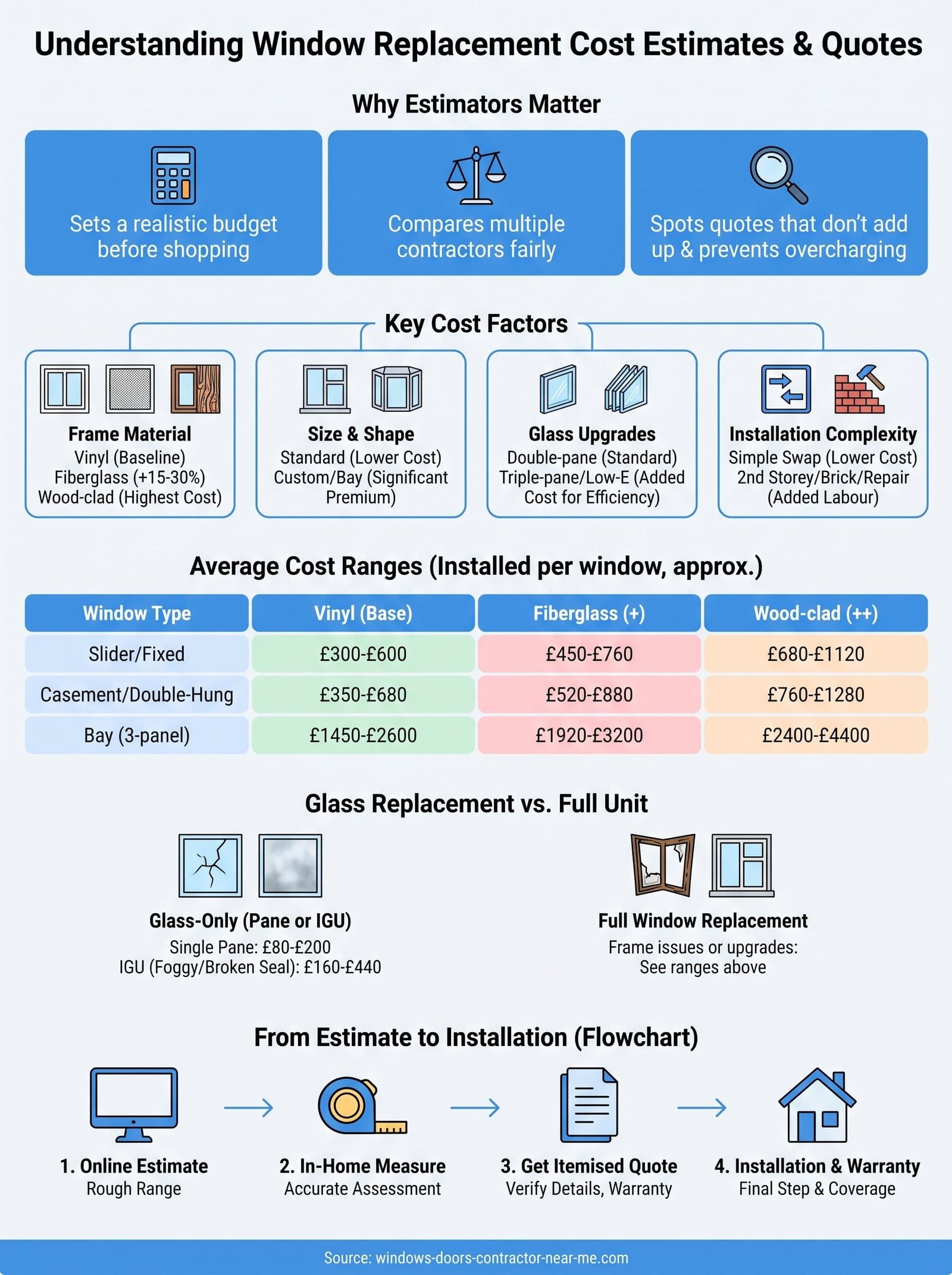 Understanding Window Replacement Cost Estimates & Quotes

Why Estimators Matter

Sets a realistic budget before shopping

Compares multiple contractors fairly

Spots quotes that don't add up & prevents overcharging

Key Cost Factors

Frame Material
Vinyl (Baseline)
Fiberglass (+15-30%)
Wood-clad (Highest Cost)

Size & Shape
Standard (Lower Cost)
Custom/Bay (Significant Premium)

Glass Upgrades
Double-pane (Standard)
Triple-pane/Low-E (Added Cost for Efficiency)

Installation Complexity
Simple Swap (Lower Cost)
2nd Storey/Brick/Repair (Added Labour)

Average Cost Ranges (Installed per window, approx.)

| Window Type | Vinyl (Base) | Fiberglass (+) | Wood-clad (++) |
|---|---|---|---|
| Slider/Fixed | £300-£600 | £450-£760 | £680-£1120 |
| Casement/Double-Hung | £350-£680 | £520-£880 | £760-£1280 |
| Bay (3-panel) | £1450-£2600 | £1920-£3200 | £2400-£4400 |

Glass Replacement vs. Full Unit

Glass-Only (Pane or IGU)
Single Pane: £80-£200
IGU (Foggy/Broken Seal): £160-£440

Full Window Replacement
Frame issues or upgrades:
See ranges above

From Estimate to Installation (Flowchart)

1. Online Estimate
Rough Range

2. In-Home Measure
Accurate Assessment

3. Get Itemised Quote
Verify Details, Warranty

4. Installation & Warranty
Final Step & Coverage

Source: windows-doors-contractor-near-me.com